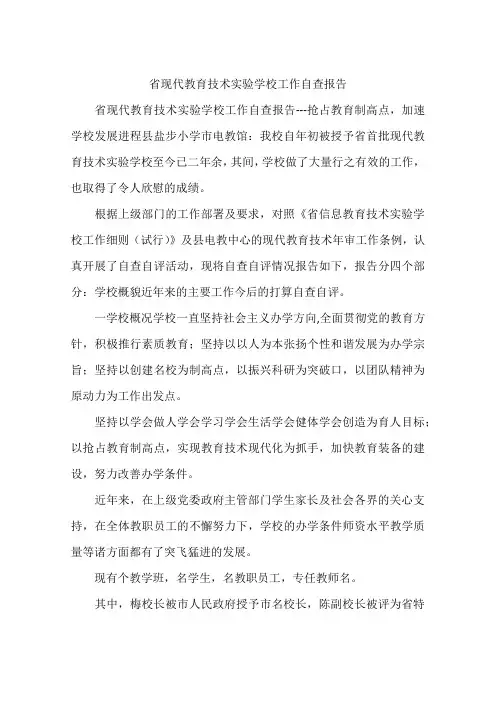 省现代教育技术实验学校工作自查报告

省现代教育技术实验学校工作自查报告---抢占教育制高点，加速学校发展进程县盐步小学市电教馆：我校自年初被授予省首批现代教育技术实验学校至今已二年余，其间，学校做了大量行之有效的工作，也取得了令人欣慰的成绩。

根据上级部门的工作部署及要求，对照《省信息教育技术实验学校工作细则（试行）》及县电教中心的现代教育技术年审工作条例，认真开展了自查自评活动，现将自查自评情况报告如下，报告分四个部分：学校概貌近年来的主要工作今后的打算自查自评。

一学校概况学校一直坚持社会主义办学方向,全面贯彻党的教育方针，积极推行素质教育；坚持以以人为本张扬个性和谐发展为办学宗旨；坚持以创建名校为制高点，以振兴科研为突破口，以团队精神为原动力为工作出发点。

坚持以学会做人学会学习学会生活学会健体学会创造为育人目标；以抢占教育制高点，实现教育技术现代化为抓手，加快教育装备的建设，努力改善办学条件。

近年来，在上级党委政府主管部门学生家长及社会各界的关心支持，在全体教职员工的不懈努力下，学校的办学条件师资水平教学质量等诸方面都有了突飞猛进的发展。

现有个教学班，名学生，名教职员工，专任教师名。

其中，梅校长被市人民政府授予市名校长，陈副校长被评为省特